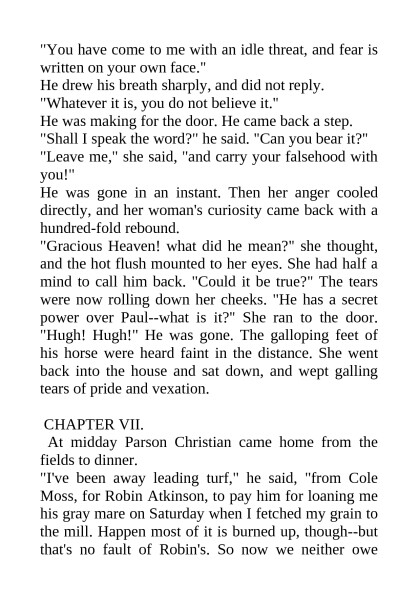 "You have come to me with an idle threat, and fear is written on your own face."
He drew his breath sharply, and did not reply.
"Whatever it is, you do not believe it."
He was making for the door. He came back a step.
"Shall I speak the word?" he said. "Can you bear it?"
"Leave me," she said, "and carry your falsehood with you!"
He was gone in an instant. Then her anger cooled directly, and her woman's curiosity came back with a hundred-fold rebound.
"Gracious Heaven! what did he mean?" she thought, and the hot flush mounted to her eyes. She had half a mind to call him back. "Could it be true?" The tears were now rolling down her cheeks. "He has a secret power over Paul--what is it?" She ran to the door. "Hugh! Hugh!" He was gone. The galloping feet of his horse were heard faint in the distance. She went back into the house and sat down, and wept galling tears of pride and vexation.

CHAPTER VII.
At midday Parson Christian came home from the fields to dinner.
"I've been away leading turf," he said, "from Cole Moss, for Robin Atkinson, to pay him for loaning me his gray mare on Saturday when I fetched my grain to the mill. Happen most of it is burned up, though--but that's no fault of Robin's. So now we neither owe